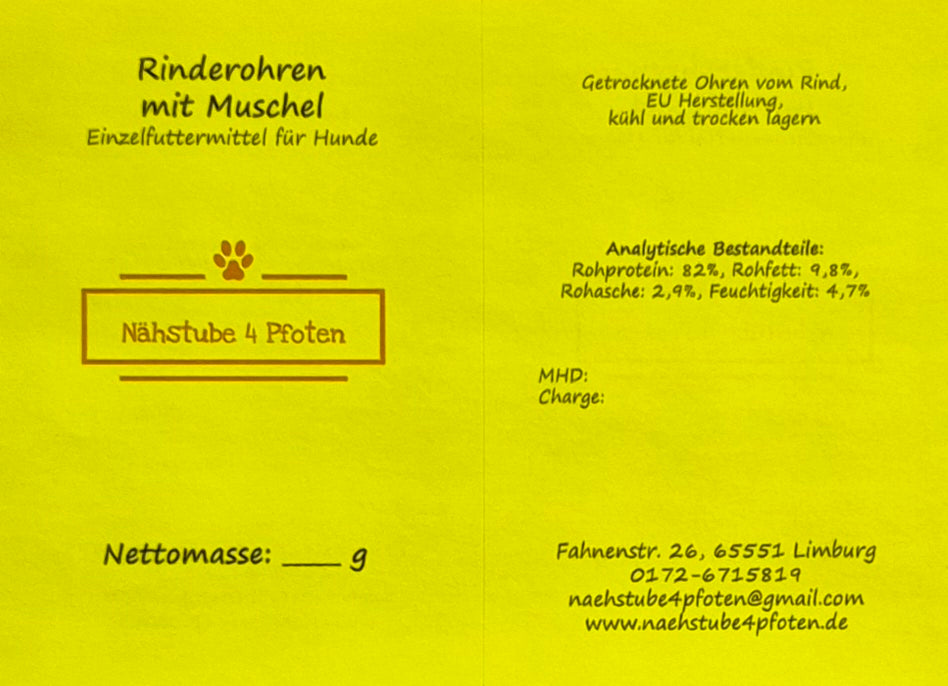 Rinderohren
mit Muschel
Einzelfuttermittel für Hunde

Nähstube 4 Pfoten

Nettomasse: ____ g

Getrocknete Ohren vom Rind,
EU Herstellung,
kühl und trocken lagern

Analytische Bestandteile:
Rohprotein: 82%, Rohfett: 9,8%,
Rohasche: 2,9%, Feuchtigkeit: 4,7%

MHD:
Charge:

Fahnenstr. 26, 65551 Limburg
0172-6715819
naehstube4pfoten@gmail.com
www.naehstube4pfoten.de